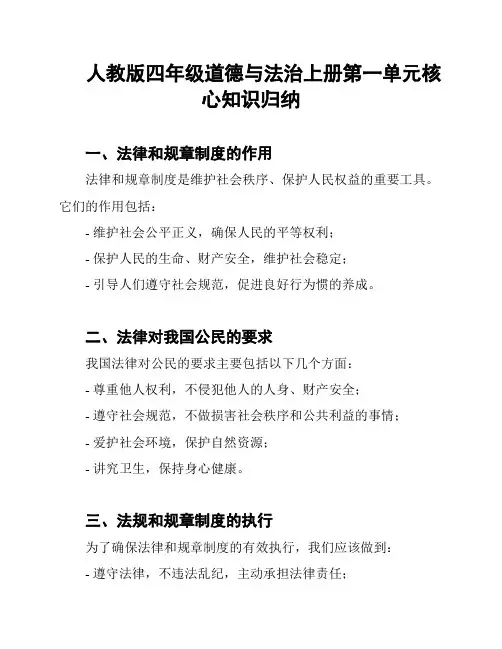 人教版四年级道德与法治上册第一单元核心知识归纳

一、法律和规章制度的作用

法律和规章制度是维护社会秩序、保护人民权益的重要工具。它们的作用包括：

- 维护社会公平正义，确保人民的平等权利；

- 保护人民的生命、财产安全，维护社会稳定；

- 引导人们遵守社会规范，促进良好行为惯的养成。

二、法律对我国公民的要求

我国法律对公民的要求主要包括以下几个方面：

- 尊重他人权利，不侵犯他人的人身、财产安全；

- 遵守社会规范，不做损害社会秩序和公共利益的事情；

- 爱护社会环境，保护自然资源；

- 讲究卫生，保持身心健康。

三、法规和规章制度的执行

为了确保法律和规章制度的有效执行，我们应该做到：

- 遵守法律，不违法乱纪，主动承担法律责任；